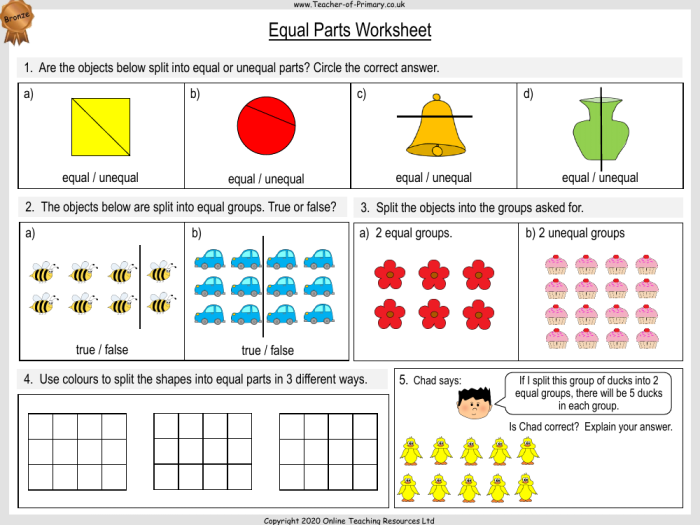 www.Teacher-of-Primary.co.uk

Bronze

Equal Parts Worksheet

1. Are the objects below split into equal or unequal parts? Circle the correct answer.

a)
equal / unequal

b)
equal / unequal

c)
equal / unequal

d)
equal / unequal

2. The objects below are split into equal groups. True or false?

a)
true / false

b)
true / false

3. Split the objects into the groups asked for.

a) 2 equal groups.

b) 2 unequal groups

4. Use colours to split the shapes into equal parts in 3 different ways.

5. Chad says:

If I split this group of ducks into 2 equal groups, there will be 5 ducks in each group.

Is Chad correct? Explain your answer.

Copyright 2020 Online Teaching Resources Ltd